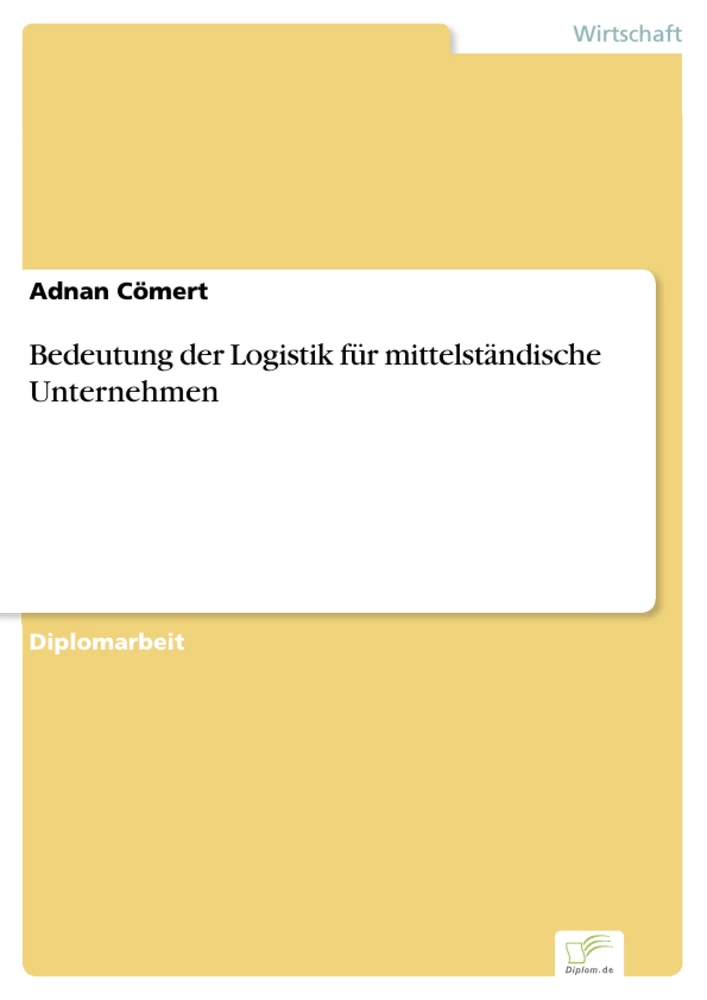 Wirtschaft

Adnan Cömert

Bedeutung der Logistik für mittelständische Unternehmen

Diplomarbeit

Diplom.de